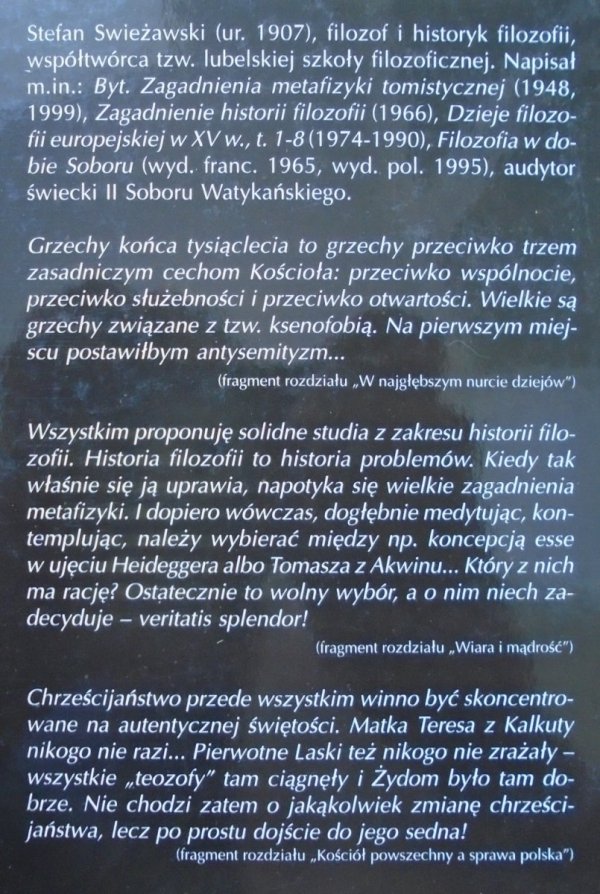 Stefan Swieżawski (ur. 1907), filozof i historyk filozofii, współtwórca tzw. lubelskiej szkoły filozoficznej. Napisał m.in.: Byt. Zagadnienia metafizyki tomistycznej (1948, 1999), Zagadnienie historii filozofii (1966), Dzieje filozofii europejskiej w XV w., t. 1-8 (1974-1990), Filozofia w dobie Soboru (wyd. franc. 1965, wyd. pol. 1995), audytor świecki II Soboru Watykańskiego.

Grzechy końca tysiąclecia to grzechy przeciwko trzem zasadniczym cechom Kościoła: przeciwko wspólnocie, przeciwko służebności i przeciwko otwartości. Wielkie są grzechy związane z tzw. ksenofobią. Na pierwszym miejscu postawiłbym antysemityzm...

(fragment rozdziału „W najgłębszym nurcie dziejów")

Wszystkim proponuję solidne studia z zakresu historii filozofii. Historia filozofii to historia problemów. Kiedy tak właśnie się ją uprawia, napotyka się wielkie zagadnienia metafizyki. I dopiero wówczas, dogłębnie medytując, kontemplując, należy wybierać między np. koncepcją esse w ujęciu Heideggera albo Tomasza z Akwinu... Który z nich ma rację? Ostatecznie to wolny wybór, a o nim niech zadecyduje – veritatis splendor!

(fragment rozdziału „Wiara i mądrość")

Chrześcijaństwo przede wszystkim winno być skoncentrowane na autentycznej świętości. Matka Teresa z Kalkuty nikogo nie razi... Pierwotne Laski też nikogo nie zrażały – wszystkie „teozofy" tam ciągnęły i Żydom było tam dobrze. Nie chodzi zatem o jakąkolwiek zmianę chrześcijaństwa, lecz po prostu dojście do jego sedna!

(fragment rozdziału „Kościół powszechny a sprawa polska")